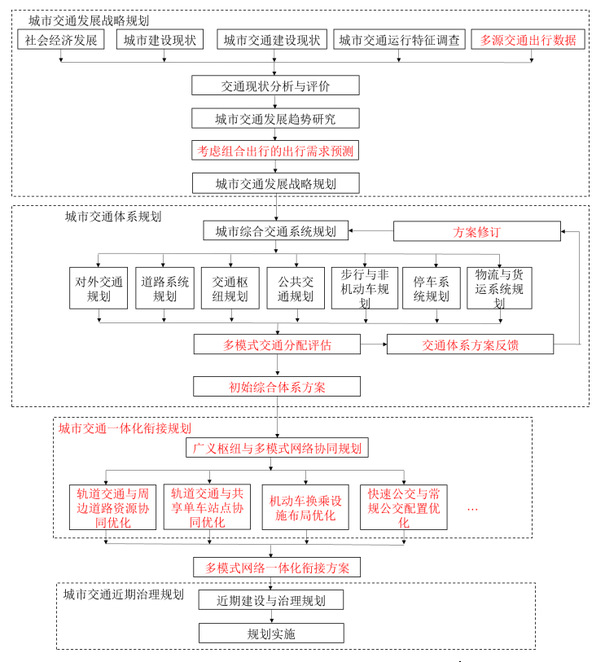 城市交通发展战略规划

社会经济发展

城市建设现状

城市交通建设现状

城市交通运行特征调查

多源交通出行数据

交通现状分析与评价

城市交通发展趋势研究

考虑组合出行的出行需求预测

城市交通发展战略规划

城市交通体系规划

城市综合交通系统规划

方案修订

对外交通规划

道路系统规划

交通枢纽规划

公共交通规划

步行与非机动车规划

停车系统规划

物流与货运系统规划

多模式交通分配评估

交通体系方案反馈

初始综合体系方案

城市交通一体化衔接规划

广义枢纽与多模式网络协同规划

轨道交通与周边道路资源协同优化

轨道交通与共享单车站点协同优化

机动车换乘设施布局优化

快速公交与常规公交配置优化

…

多模式网络一体化衔接方案

城市交通近期治理规划

近期建设与治理规划

规划实施